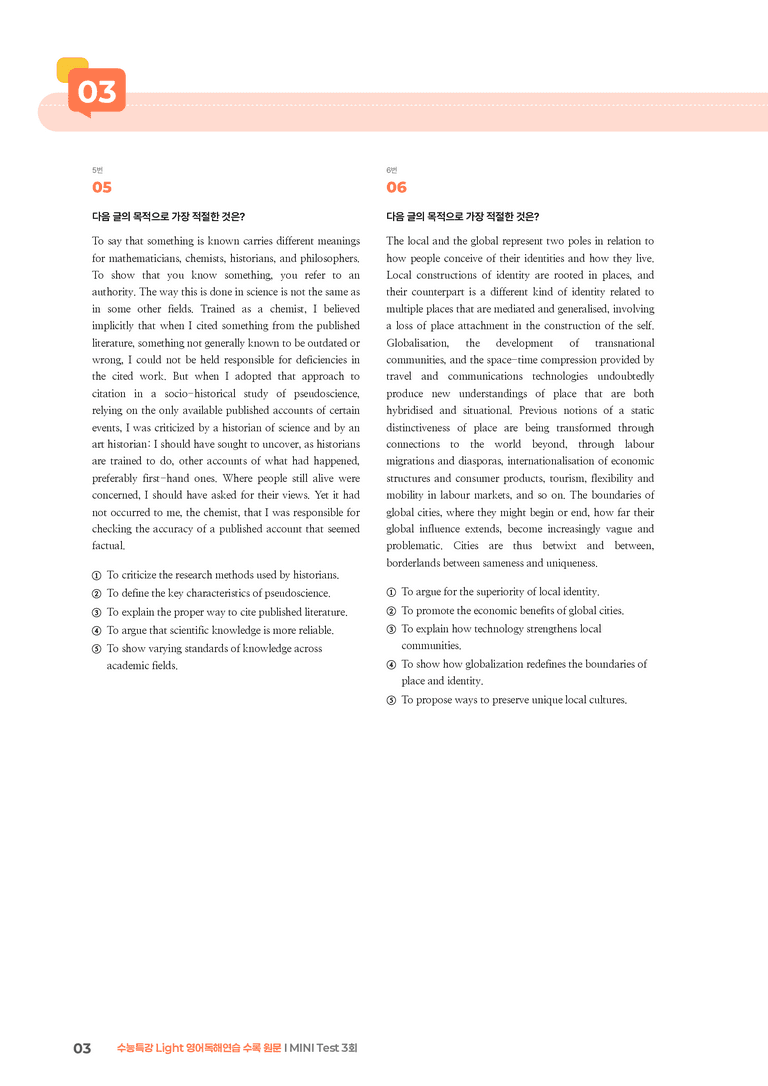 03

5번
05

다음 글의 목적으로 가장 적절한 것은?

To say that something is known carries different meanings for mathematicians, chemists, historians, and philosophers. To show that you know something, you refer to an authority. The way this is done in science is not the same as in some other fields. Trained as a chemist, I believed implicitly that when I cited something from the published literature, something not generally known to be outdated or wrong, I could not be held responsible for deficiencies in the cited work. But when I adopted that approach to citation in a socio-historical study of pseudoscience, relying on the only available published accounts of certain events, I was criticized by a historian of science and by an art historian: I should have sought to uncover, as historians are trained to do, other accounts of what had happened, preferably first-hand ones. Where people still alive were concerned, I should have asked for their views. Yet it had not occurred to me, the chemist, that I was responsible for checking the accuracy of a published account that seemed factual.

① To criticize the research methods used by historians.
② To define the key characteristics of pseudoscience.
③ To explain the proper way to cite published literature.
④ To argue that scientific knowledge is more reliable.
⑤ To show varying standards of knowledge across academic fields.

6번
06

다음 글의 목적으로 가장 적절한 것은?

The local and the global represent two poles in relation to how people conceive of their identities and how they live. Local constructions of identity are rooted in places, and their counterpart is a different kind of identity related to multiple places that are mediated and generalised, involving a loss of place attachment in the construction of the self. Globalisation, the development of transnational communities, and the space-time compression provided by travel and communications technologies undoubtedly produce new understandings of place that are both hybridised and situational. Previous notions of a static distinctiveness of place are being transformed through connections to the world beyond, through labour migrations and diasporas, internationalisation of economic structures and consumer products, tourism, flexibility and mobility in labour markets, and so on. The boundaries of global cities, where they might begin or end, how far their global influence extends, become increasingly vague and problematic. Cities are thus betwixt and between, borderlands between sameness and uniqueness.

① To argue for the superiority of local identity.
② To promote the economic benefits of global cities.
③ To explain how technology strengthens local communities.
④ To show how globalization redefines the boundaries of place and identity.
⑤ To propose ways to preserve unique local cultures.

03 수능특강 Light 영어독해연습 수록 원문 I MINI Test 3회